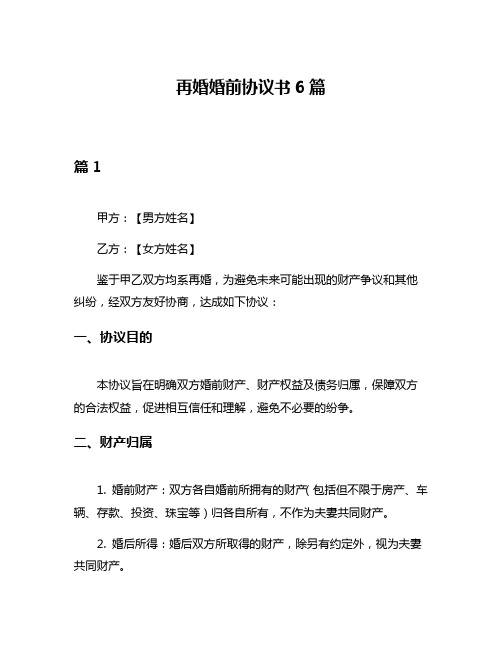 再婚婚前协议书 6 篇

篇 1

甲方：【男方姓名】

乙方：【女方姓名】

鉴于甲乙双方均系再婚，为避免未来可能出现的财产争议和其他纠纷，经双方友好协商，达成如下协议：

一、协议目的

本协议旨在明确双方婚前财产、财产权益及债务归属，保障双方的合法权益，促进相互信任和理解，避免不必要的纷争。

二、财产归属

1. 婚前财产：双方各自婚前所拥有的财产（包括但不限于房产、车辆、存款、投资、珠宝等）归各自所有，不作为夫妻共同财产。

2. 婚后所得：婚后双方所取得的财产，除另有约定外，视为夫妻共同财产。